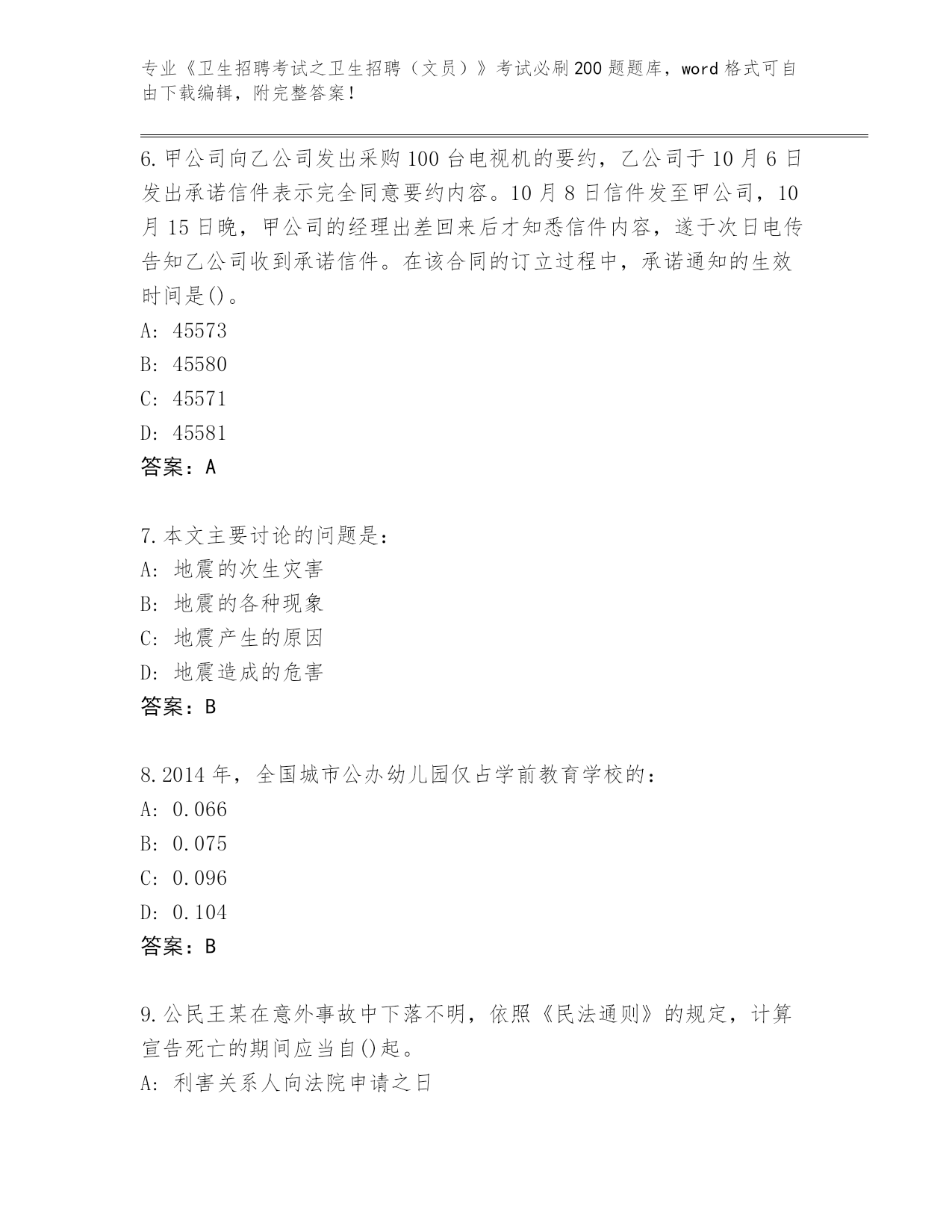 专业《卫生招聘考试之卫生招聘（文员）》考试必刷200题题库，word格式可自由下载编辑，附完整答案！

6.甲公司向乙公司发出采购100台电视机的要约，乙公司于10月6日发出承诺信件表示完全同意要约内容。10月8日信件发至甲公司，10月15日晚，甲公司的经理出差回来后才知悉信件内容，遂于次日电传告知乙公司收到承诺信件。在该合同的订立过程中，承诺通知的生效时间是()。
A: 45573
B: 45580
C: 45571
D: 45581
答案：A

7.本文主要讨论的问题是：
A: 地震的次生灾害
B: 地震的各种现象
C: 地震产生的原因
D: 地震造成的危害
答案：B

8.2014年，全国城市公办幼儿园仅占学前教育学校的：
A: 0.066
B: 0.075
C: 0.096
D: 0.104
答案：B

9.公民王某在意外事故中下落不明，依照《民法通则》的规定，计算宣告死亡的期间应当自()起。
A: 利害关系人向法院申请之日